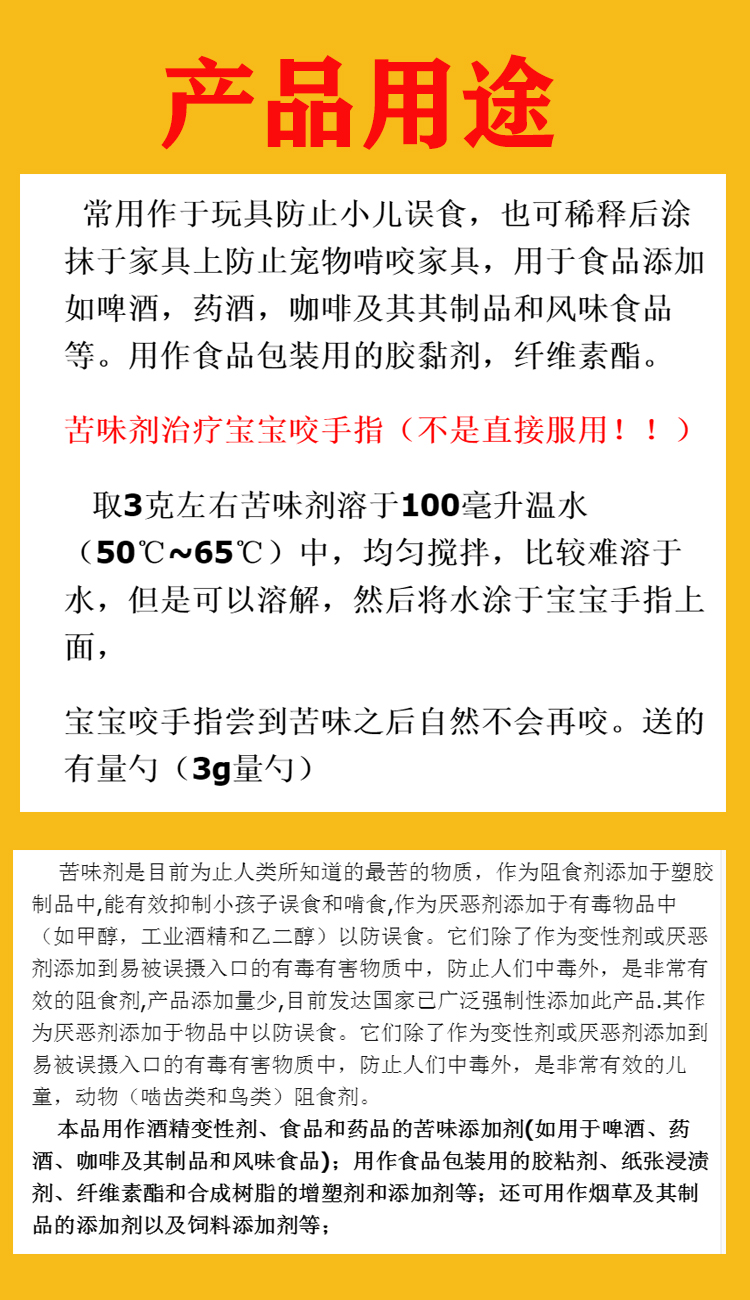 产品用途

常用作于玩具防止小儿误食，也可稀释后涂抹于家具上防止宠物啃咬家具，用于食品添加如啤酒，药酒，咖啡及其其制品和风味食品等。用作食品包装用的胶黏剂，纤维素酯。

苦味剂治疗宝宝咬手指（不是直接服用！！）

取3克左右苦味剂溶于100毫升温水（50℃~65℃）中，均匀搅拌，比较难溶于水，但是可以溶解，然后将水涂于宝宝手指上面，

宝宝咬手指尝到苦味之后自然不会再咬。送的有量勺（3g量勺）

苦味剂是目前为止人类所知道的最苦的物质，作为阻食剂添加于塑胶制品中,能有效抑制小孩子误食和啃食,作为厌恶剂添加于有毒物品中（如甲醇，工业酒精和乙二醇）以防误食。它们除了作为变性剂或厌恶剂添加到易被误摄入口的有毒有害物质中，防止人们中毒外，是非常有效的阻食剂,产品添加量少,目前发达国家已广泛强制性添加此产品.其作为厌恶剂添加于物品中以防误食。它们除了作为变性剂或厌恶剂添加到易被误摄入口的有毒有害物质中，防止人们中毒外，是非常有效的儿童，动物（啮齿类和鸟类）阻食剂。

本品用作酒精变性剂、食品和药品的苦味添加剂(如用于啤酒、药酒、咖啡及其制品和风味食品)；用作食品包装用的胶粘剂、纸张浸渍剂、纤维素酯和合成树脂的增塑剂和添加剂等；还可用作烟草及其制品的添加剂以及饲料添加剂等；